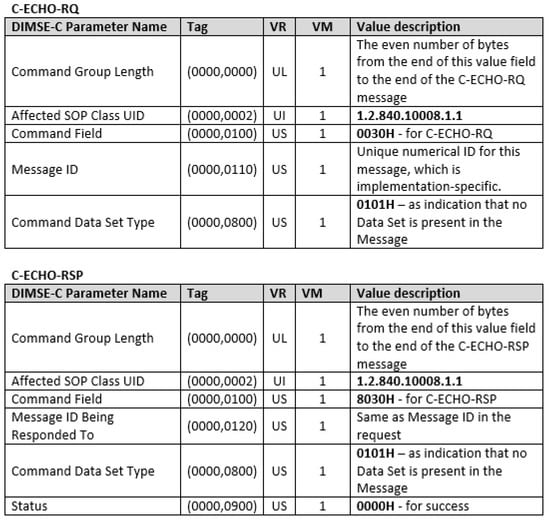 C-ECHO-RQ

| DIMSE-C Parameter Name | Tag | VR | VM | Value description |
|---|---|---|---|---|
| Command Group Length | (0000,0000) | UL | 1 | The even number of bytes from the end of this value field to the end of the C-ECHO-RQ message |
| Affected SOP Class UID | (0000,0002) | UI | 1 | 1.2.840.10008.1.1 |
| Command Field | (0000,0100) | US | 1 | 0030H - for C-ECHO-RQ |
| Message ID | (0000,0110) | US | 1 | Unique numerical ID for this message, which is implementation-specific. |
| Command Data Set Type | (0000,0800) | US | 1 | 0101H – as indication that no Data Set is present in the Message |

C-ECHO-RSP

| DIMSE-C Parameter Name | Tag | VR | VM | Value description |
|---|---|---|---|---|
| Command Group Length | (0000,0000) | UL | 1 | The even number of bytes from the end of this value field to the end of the C-ECHO-RSP message |
| Affected SOP Class UID | (0000,0002) | UI | 1 | 1.2.840.10008.1.1 |
| Command Field | (0000,0100) | US | 1 | 8030H - for C-ECHO-RSP |
| Message ID Being Responded To | (0000,0120) | US | 1 | Same as Message ID in the request |
| Command Data Set Type | (0000,0800) | US | 1 | 0101H – as indication that no Data Set is present in the Message |
| Status | (0000,0900) | US | 1 | 0000H - for success |